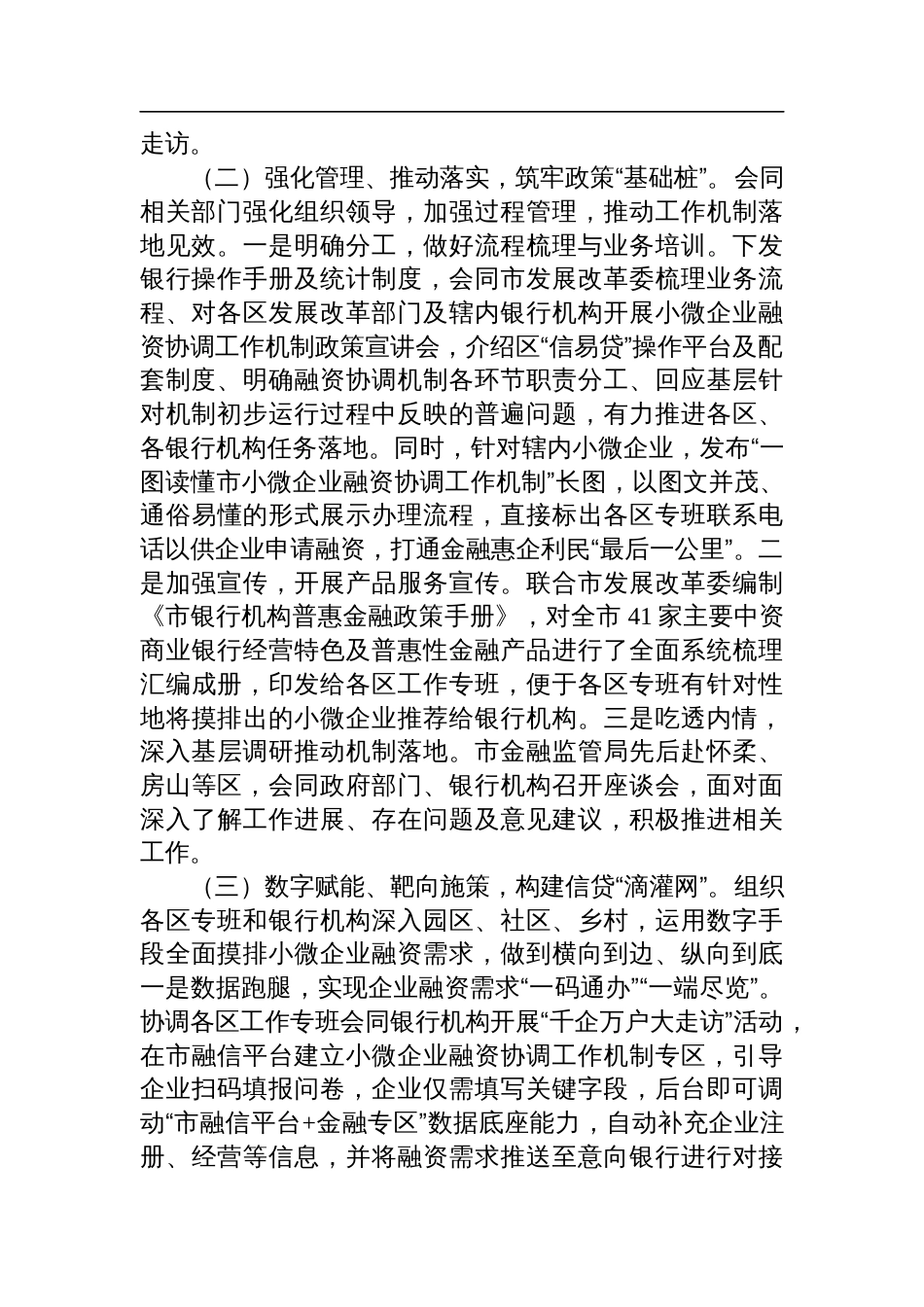 走访。

（二）强化管理、推动落实，筑牢政策“基础桩”。会同相关部门强化组织领导，加强过程管理，推动工作机制落地见效。一是明确分工，做好流程梳理与业务培训。下发银行操作手册及统计制度，会同市发展改革委梳理业务流程、对各区发展改革部门及辖内银行机构开展小微企业融资协调工作机制政策宣讲会，介绍区“信易贷”操作平台及配套制度、明确融资协调机制各环节职责分工、回应基层针对机制初步运行过程中反映的普遍问题，有力推进各区、各银行机构任务落地。同时，针对辖内小微企业，发布“一图读懂市小微企业融资协调工作机制”长图，以图文并茂、通俗易懂的形式展示办理流程，直接标出各区专班联系电话以供企业申请融资，打通金融惠企利民“最后一公里”。二是加强宣传，开展产品服务宣传。联合市发展改革委编制《市银行机构普惠金融政策手册》，对全市 41 家主要中资商业银行经营特色及普惠性金融产品进行了全面系统梳理汇编成册，印发给各区工作专班，便于各区专班有针对性地将摸排出的小微企业推荐给银行机构。三是吃透内情，深入基层调研推动机制落地。市金融监管局先后赴怀柔、房山等区，会同政府部门、银行机构召开座谈会，面对面深入了解工作进展、存在问题及意见建议，积极推进相关工作。

（三）数字赋能、靶向施策，构建信贷“滴灌网”。组织各区专班和银行机构深入园区、社区、乡村，运用数字手段全面摸排小微企业融资需求，做到横向到边、纵向到底一是数据跑腿，实现企业融资需求“一码通办”“一端尽览”。协调各区工作专班会同银行机构开展“千企万户大走访”活动，在市融信平台建立小微企业融资协调工作机制专区，引导企业扫码填报问卷，企业仅需填写关键字段，后台即可调动“市融信平台+金融专区”数据底座能力，自动补充企业注册、经营等信息，并将融资需求推送至意向银行进行对接